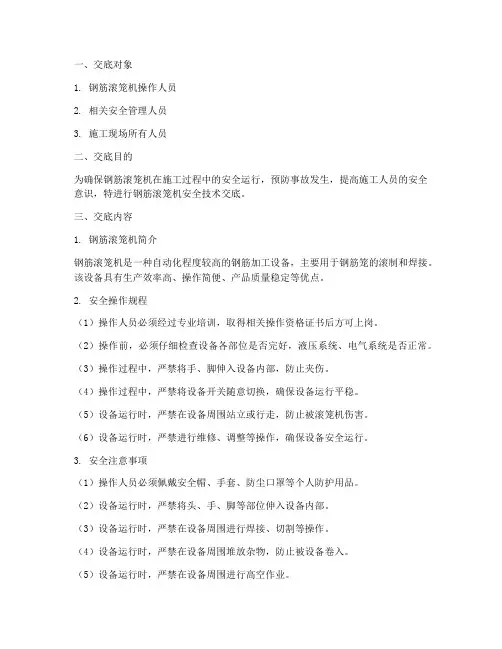 一、交底对象

1. 钢筋滚笼机操作人员

2. 相关安全管理人员

3. 施工现场所有人员

二、交底目的

为确保钢筋滚笼机在施工过程中的安全运行，预防事故发生，提高施工人员的安全意识，特进行钢筋滚笼机安全技术交底。

三、交底内容

1. 钢筋滚笼机简介

钢筋滚笼机是一种自动化程度较高的钢筋加工设备，主要用于钢筋笼的滚制和焊接。该设备具有生产效率高、操作简便、产品质量稳定等优点。

2. 安全操作规程

（1）操作人员必须经过专业培训，取得相关操作资格证书后方可上岗。

（2）操作前，必须仔细检查设备各部位是否完好，液压系统、电气系统是否正常。

（3）操作过程中，严禁将手、脚伸入设备内部，防止夹伤。

（4）操作过程中，严禁将设备开关随意切换，确保设备运行平稳。

（5）设备运行时，严禁在设备周围站立或行走，防止被滚笼机伤害。

（6）设备运行时，严禁进行维修、调整等操作，确保设备安全运行。

3. 安全注意事项

（1）操作人员必须佩戴安全帽、手套、防尘口罩等个人防护用品。

（2）设备运行时，严禁将头、手、脚等部位伸入设备内部。

（3）设备运行时，严禁在设备周围进行焊接、切割等操作。

（4）设备运行时，严禁在设备周围堆放杂物，防止被设备卷入。

（5）设备运行时，严禁在设备周围进行高空作业。